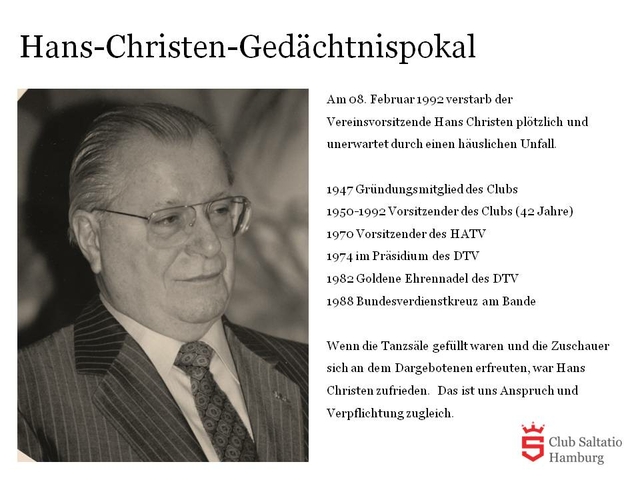 Hans-Christen-Gedächtnispokal

Am 08. Februar 1992 verstarb der Vereinsvorsitzende Hans Christen plötzlich und unerwartet durch einen häuslichen Unfall.

1947 Gründungsmitglied des Clubs
1950-1992 Vorsitzender des Clubs (42 Jahre)
1970 Vorsitzender des HATV
1974 im Präsidium des DTV
1982 Goldene Ehrennadel des DTV
1988 Bundesverdienstkreuz am Bande

Wenn die Tanzsäle gefüllt waren und die Zuschauer sich an dem Dargebotenen erfreuten, war Hans Christen zufrieden. Das ist uns Anspruch und Verpflichtung zugleich.

Club Saltatio Hamburg